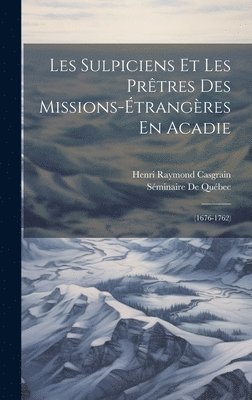 Les Sulpiciens Et Les Prêtres Des Missions-Étrangères En Acadie

Henri Raymond Casgrain
Séminaire De Québec

(1676-1762)